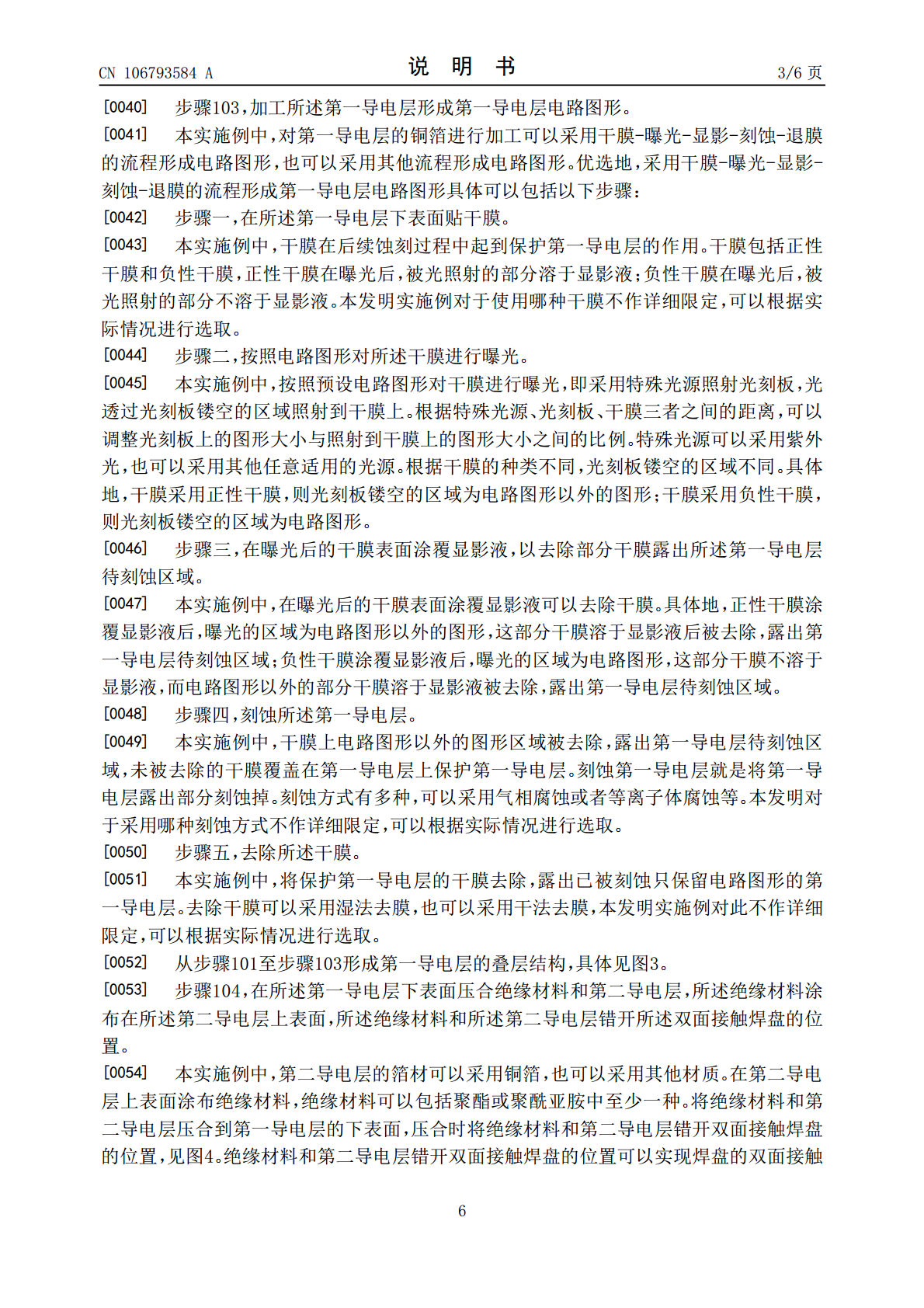 CN 106793584 A 说明书 3/6页

[0040] 步骤103,加工所述第一导电层形成第一导电层电路图形。

[0041] 本实施例中,对第一导电层的铜箔进行加工可以采用干膜-曝光-显影-刻蚀-退膜的流程形成电路图形,也可以采用其他流程形成电路图形。优选地,采用干膜-曝光-显影-刻蚀-退膜的流程形成第一导电层电路图形具体可以包括以下步骤:

[0042] 步骤一,在所述第一导电层下表面贴干膜。

[0043] 本实施例中,干膜在后续蚀刻过程中起到保护第一导电层的作用。干膜包括正性干膜和负性干膜,正性干膜在曝光后,被光照射的部分溶于显影液;负性干膜在曝光后,被光照射的部分不溶于显影液。本发明实施例对于使用哪种干膜不作详细限定,可以根据实际情况进行选取。

[0044] 步骤二,按照电路图形对所述干膜进行曝光。

[0045] 本实施例中,按照预设电路图形对干膜进行曝光,即采用特殊光源照射光刻板,光透过光刻板镂空的区域照射到干膜上。根据特殊光源、光刻板、干膜三者之间的距离,可以调整光刻板上的图形大小与照射到干膜上的图形大小之间的比例。特殊光源可以采用紫外光,也可以采用其他任意适用的光源。根据干膜的种类不同,光刻板镂空的区域不同。具体地,干膜采用正性干膜,则光刻板镂空的区域为电路图形以外的图形;干膜采用负性干膜,则光刻板镂空的区域为电路图形。

[0046] 步骤三,在曝光后的干膜表面涂覆显影液,以去除部分干膜露出所述第一导电层待刻蚀区域。

[0047] 本实施例中,在曝光后的干膜表面涂覆显影液可以去除干膜。具体地,正性干膜涂覆显影液后,曝光的区域为电路图形以外的图形,这部分干膜溶于显影液后被去除,露出第一导电层待刻蚀区域;负性干膜涂覆显影液后,曝光的区域为电路图形,这部分干膜不溶于显影液,而电路图形以外的部分干膜溶于显影液被去除,露出第一导电层待刻蚀区域。

[0048] 步骤四,刻蚀所述第一导电层。

[0049] 本实施例中,干膜上电路图形以外的图形区域被去除,露出第一导电层待刻蚀区域,未被去除的干膜覆盖在第一导电层上保护第一导电层。刻蚀第一导电层就是将第一导电层露出部分刻蚀掉。刻蚀方式有多种,可以采用气相腐蚀或者等离子体腐蚀等。本发明对于采用哪种刻蚀方式不作详细限定,可以根据实际情况进行选取。

[0050] 步骤五,去除所述干膜。

[0051] 本实施例中,将保护第一导电层的干膜去除,露出已被刻蚀只保留电路图形的第一导电层。去除干膜可以采用湿法去膜,也可以采用干法去膜,本发明实施例对此不作详细限定,可以根据实际情况进行选取。

[0052] 从步骤101至步骤103形成第一导电层的叠层结构,具体见图3。

[0053] 步骤104,在所述第一导电层下表面压合绝缘材料和第二导电层,所述绝缘材料涂布在所述第二导电层上表面,所述绝缘材料和所述第二导电层错开所述双面接触焊盘的位置。

[0054] 本实施例中,第二导电层的箔材可以采用铜箔,也可以采用其他材质。在第二导电层上表面涂布绝缘材料,绝缘材料可以包括聚酯或聚酰亚胺中至少一种。将绝缘材料和第二导电层压合到第一导电层的下表面,压合时将绝缘材料和第二导电层错开双面接触焊盘的位置,见图4。绝缘材料和第二导电层错开双面接触焊盘的位置可以实现焊盘的双面接触

6